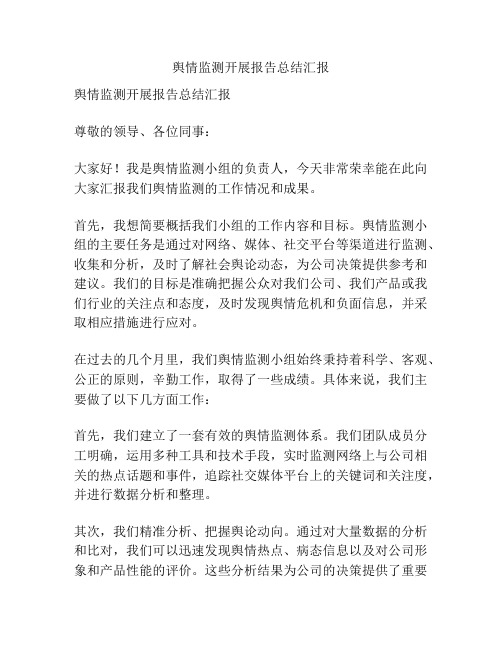 舆情监测开展报告总结汇报

舆情监测开展报告总结汇报

尊敬的领导、各位同事：

大家好！我是舆情监测小组的负责人，今天非常荣幸能在此向大家汇报我们舆情监测的工作情况和成果。

首先，我想简要概括我们小组的工作内容和目标。舆情监测小组的主要任务是通过对网络、媒体、社交平台等渠道进行监测、收集和分析，及时了解社会舆论动态，为公司决策提供参考和建议。我们的目标是准确把握公众对我们公司、我们产品或我们行业的关注点和态度，及时发现舆情危机和负面信息，并采取相应措施进行应对。

在过去的几个月里，我们舆情监测小组始终秉持着科学、客观、公正的原则，辛勤工作，取得了一些成绩。具体来说，我们主要做了以下几方面工作：

首先，我们建立了一套有效的舆情监测体系。我们团队成员分工明确，运用多种工具和技术手段，实时监测网络上与公司相关的热点话题和事件，追踪社交媒体平台上的关键词和关注度，并进行数据分析和整理。

其次，我们精准分析、把握舆论动向。通过对大量数据的分析和比对，我们可以迅速发现舆情热点、病态信息以及对公司形象和产品性能的评价。这些分析结果为公司的决策提供了重要